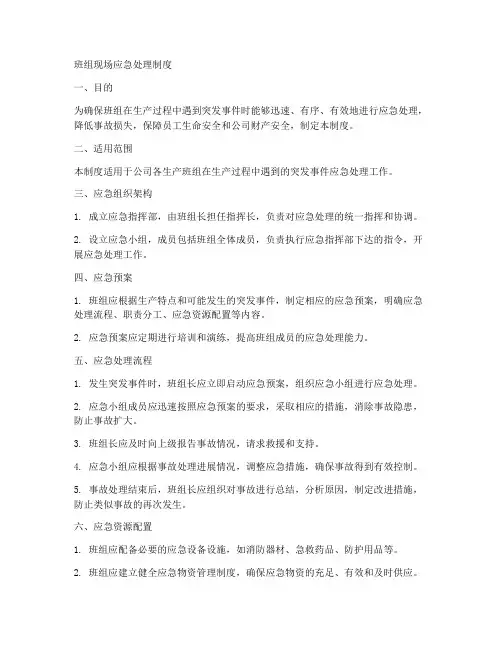 班组现场应急处理制度

一、目的

为确保班组在生产过程中遇到突发事件时能够迅速、有序、有效地进行应急处理，降低事故损失，保障员工生命安全和公司财产安全，制定本制度。

二、适用范围

本制度适用于公司各生产班组在生产过程中遇到的突发事件应急处理工作。

三、应急组织架构

1. 成立应急指挥部，由班组长担任指挥长，负责对应急处理的统一指挥和协调。

2. 设立应急小组，成员包括班组全体成员，负责执行应急指挥部下达的指令，开展应急处理工作。

四、应急预案

1. 班组应根据生产特点和可能发生的突发事件，制定相应的应急预案，明确应急处理流程、职责分工、应急资源配置等内容。

2. 应急预案应定期进行培训和演练，提高班组成员的应急处理能力。

五、应急处理流程

1. 发生突发事件时，班组长应立即启动应急预案，组织应急小组进行应急处理。

2. 应急小组成员应迅速按照应急预案的要求，采取相应的措施，消除事故隐患，防止事故扩大。

3. 班组长应及时向上级报告事故情况，请求救援和支持。

4. 应急小组应根据事故处理进展情况，调整应急措施，确保事故得到有效控制。

5. 事故处理结束后，班组长应组织对事故进行总结，分析原因，制定改进措施，防止类似事故的再次发生。

六、应急资源配置

1. 班组应配备必要的应急设备设施，如消防器材、急救药品、防护用品等。

2. 班组应建立健全应急物资管理制度，确保应急物资的充足、有效和及时供应。